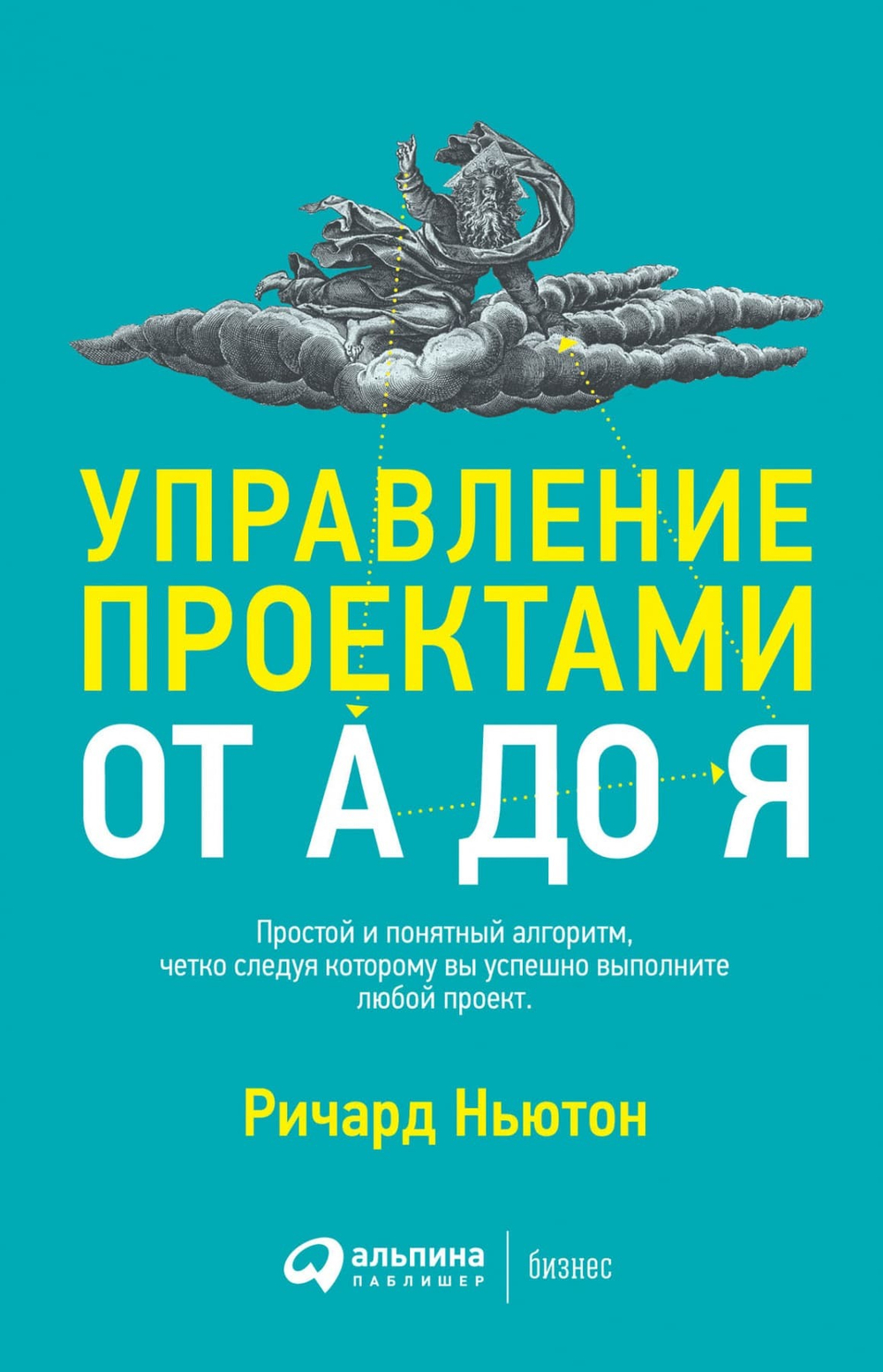 УПРАВЛЕНИЕ ПРОЕКТАМИ ОТ А ДО Я

Простой и понятный алгоритм, четко следуя которому вы успешно выполните любой проект.

Ричард Ньютон

альпина ПАБЛИШЕР | бизнес